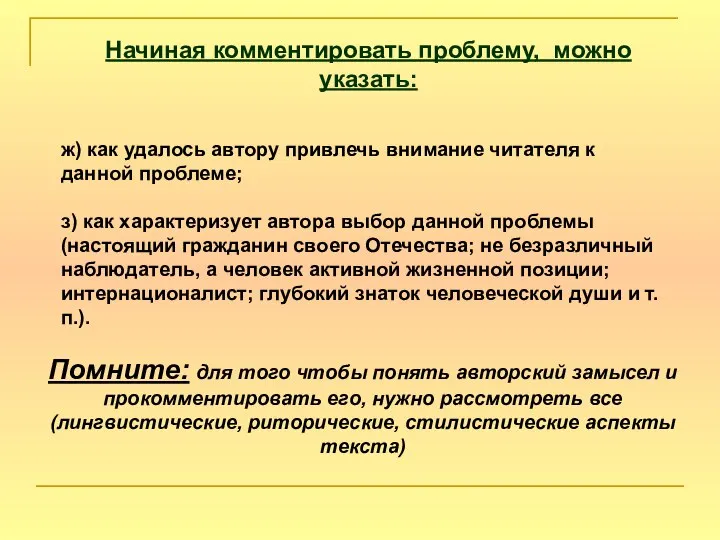 Начиная комментировать проблему, можно указать:

ж) как удалось автору привлечь внимание читателя к данной проблеме;

з) как характеризует автора выбор данной проблемы (настоящий гражданин своего Отечества; не безразличный наблюдатель, а человек активной жизненной позиции; интернационалист; глубокий знаток человеческой души и т. п.).

Помните: для того чтобы понять авторский замысел и прокомментировать его, нужно рассмотреть все (лингвистические, риторические, стилистические аспекты текста)